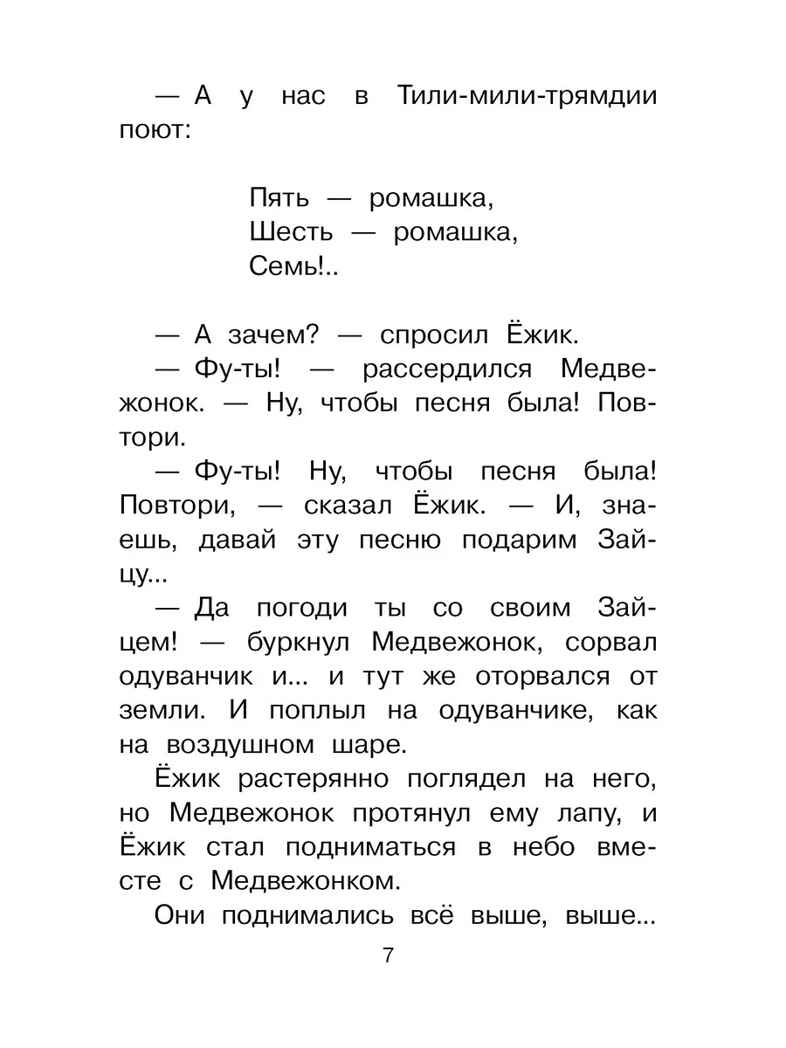 — А у нас в Тили-мили-трямдии поют:

Пять — ромашка,
Шесть — ромашка,
Семь!..

— А зачем? — спросил Ёжик.
— Фу-ты! — рассердился Медвежонок. — Ну, чтобы песня была! Повтори.
— Фу-ты! Ну, чтобы песня была! Повтори, — сказал Ёжик. — И, знаешь, давай эту песню подарим Зайцу...
— Да погоди ты со своим Зайцем! — буркнул Медвежонок, сорвал одуванчик и... и тут же оторвался от земли. И поплыл на одуванчике, как на воздушном шаре.
Ёжик растерянно поглядел на него, но Медвежонок протянул ему лапу, и Ёжик стал подниматься в небо вместе с Медвежонком.
Они поднимались всё выше, выше...

7